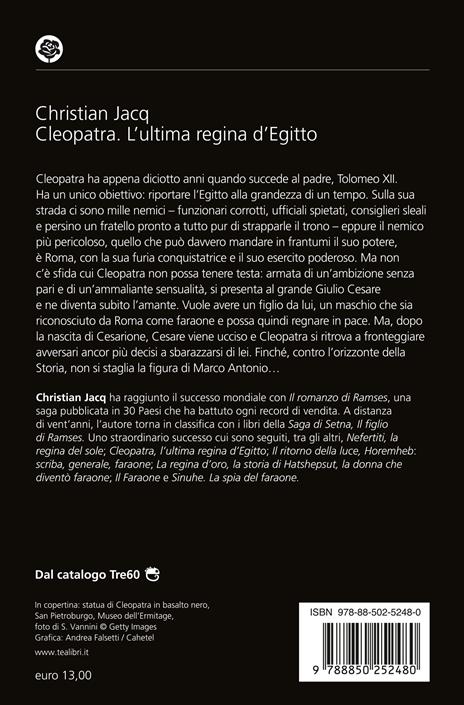 Christian Jacq
Cleopatra. L'ultima regina d'Egitto

Cleopatra ha appena diciotto anni quando succede al padre, Tolomeo XII. Ha un unico obiettivo: riportare l'Egitto alla grandezza di un tempo. Sulla sua strada ci sono mille nemici – funzionari corrotti, ufficiali spietati, consiglieri sleali e persino un fratello pronto a tutto pur di strapparle il trono – eppure il nemico più pericoloso, quello che può davvero mandare in frantumi il suo potere, è Roma, con la sua furia conquistatrice e il suo esercito poderoso. Ma non c'è sfida cui Cleopatra non possa tenere testa: armata di un'ambizione senza pari e di un'ammaliante sensualità, si presenta al grande Giulio Cesare e ne diventa subito l'amante. Vuole avere un figlio da lui, un maschio che sia riconosciuto da Roma come faraone e possa quindi regnare in pace. Ma, dopo la nascita di Cesarione, Cesare viene ucciso e Cleopatra si ritrova a fronteggiare avversari ancor più decisi a sbarazzarsi di lei. Finché, contro l'orizzonte della Storia, non si staglia la figura di Marco Antonio…

Christian Jacq ha raggiunto il successo mondiale con Il romanzo di Ramses, una saga pubblicata in 30 Paesi che ha battuto ogni record di vendita. A distanza di vent'anni, l'autore torna in classifica con i libri della Saga di Setna, Il figlio di Ramses. Uno straordinario successo cui sono seguiti, tra gli altri, Nefertiti, la regina del sole; Cleopatra, l'ultima regina d'Egitto; Il ritorno della luce, Horemheb: scriba, generale, faraone; La regina d'oro, la storia di Hatshepsut, la donna che diventò faraone; Il Faraone e Sinuhe. La spia del faraone.

Dal catalogo Tre60

In copertina: statua di Cleopatra in basalto nero, San Pietroburgo, Museo dell'Ermitage, foto di S. Vannini © Getty Images
Grafica: Andrea Falsetti / Cahetel

www.tealibri.it

euro 13,00

ISBN 978-88-502-5248-0

9 788850 252480